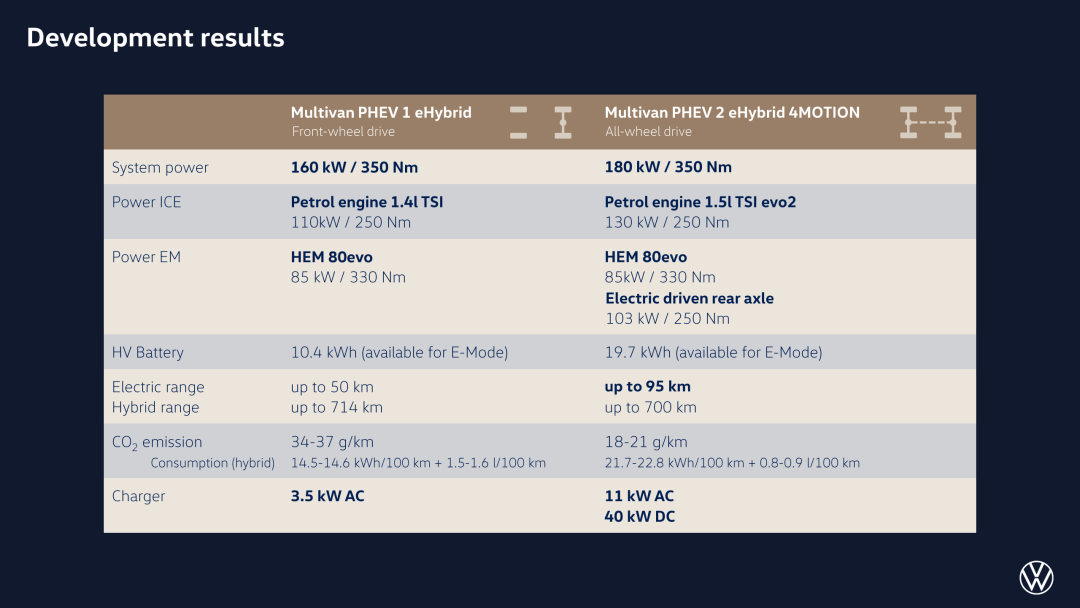 Development results

|  | Multivan PHEV 1 eHybrid Front-wheel drive | Multivan PHEV 2 eHybrid 4MOTION All-wheel drive |
|---|---|---|
| System power | 160 kW / 350 Nm | 180 kW / 350 Nm |
| Power ICE | Petrol engine 1.4l TSI 110kW / 250 Nm | Petrol engine 1.5l TSI evo2 130 kW / 250 Nm |
| Power EM | HEM 80evo 85 kW / 330 Nm | HEM 80evo 85kW / 330 Nm Electric driven rear axle 103 kW / 250 Nm |
| HV Battery | 10.4 kWh (available for E-Mode) | 19.7 kWh (available for E-Mode) |
| Electric range Hybrid range | up to 50 km up to 714 km | up to 95 km up to 700 km |
| $CO_2$ emission Consumption (hybrid) | 34-37 g/km 14.5-14.6 kWh/100 km + 1.5-1.6 l/100 km | 18-21 g/km 21.7-22.8 kWh/100 km + 0.8-0.9 l/100 km |
| Charger | 3.5 kW AC | 11 kW AC 40 kW DC |